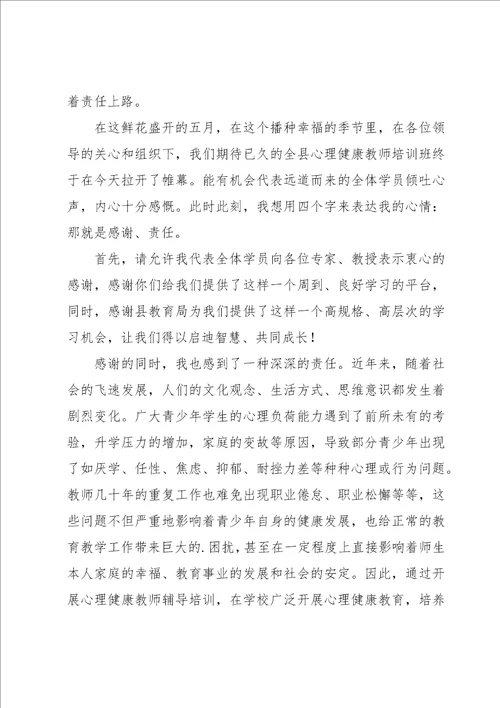 着责任上路。

在这鲜花盛开的五月，在这个播种幸福的季节里，在各位领导的关心和组织下，我们期待已久的全县心理健康教师培训班终于在今天拉开了帷幕。能有机会代表远道而来的全体学员倾吐心声，内心十分感慨。此时此刻，我想用四个字来表达我的心情：那就是感谢、责任。

首先，请允许我代表全体学员向各位专家、教授表示衷心的感谢，感谢你们给我们提供了这样一个周到、良好学习的平台，同时，感谢县教育局为我们提供了这样一个高规格、高层次的学习机会，让我们得以启迪智慧、共同成长！

感谢的同时，我也感到了一种深深的责任。近年来，随着社会的飞速发展，人们的文化观念、生活方式、思维意识都发生着剧烈变化。广大青少年学生的心理负荷能力遇到了前所未有的考验，升学压力的增加，家庭的变故等原因，导致部分青少年出现了如厌学、任性、焦虑、抑郁、耐挫力差等种种心理或行为问题。教师几十年的重复工作也难免出现职业倦怠、职业松懈等等，这些问题不但严重地影响着青少年自身的健康发展，也给正常的教育教学工作带来巨大的.困扰，甚至在一定程度上直接影响着师生本人家庭的幸福、教育事业的发展和社会的安定。因此，通过开展心理健康教师辅导培训，在学校广泛开展心理健康教育，培养